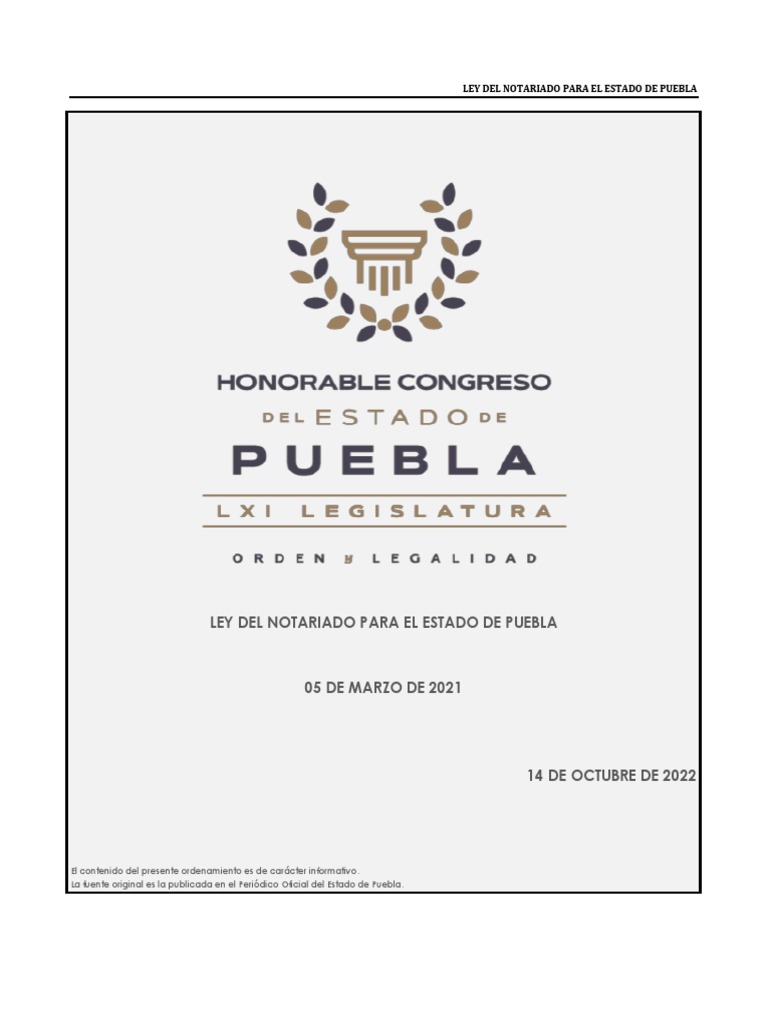 LEY DEL NOTARIADO PARA EL ESTADO DE PUEBLA

HONORABLE CONGRESO
DEL ESTADO DE
PUEBLA
LXI LEGISLATURA
ORDEN y LEGALIDAD

LEY DEL NOTARIADO PARA EL ESTADO DE PUEBLA

05 DE MARZO DE 2021

14 DE OCTUBRE DE 2022

El contenido del presente ordenamiento es de carácter informativo.
La fuente original es la publicada en el Periódico Oficial del Estado de Puebla.